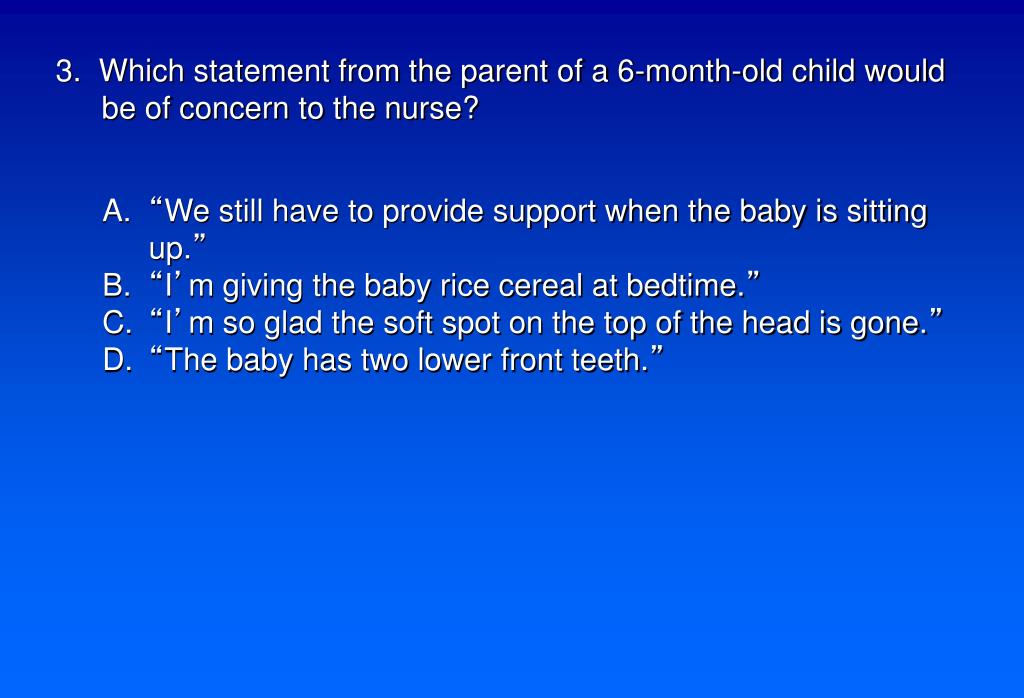 3. Which statement from the parent of a 6-month-old child would be of concern to the nurse?

A. “We still have to provide support when the baby is sitting up.”
B. “I’m giving the baby rice cereal at bedtime.”
C. “I’m so glad the soft spot on the top of the head is gone.”
D. “The baby has two lower front teeth.”